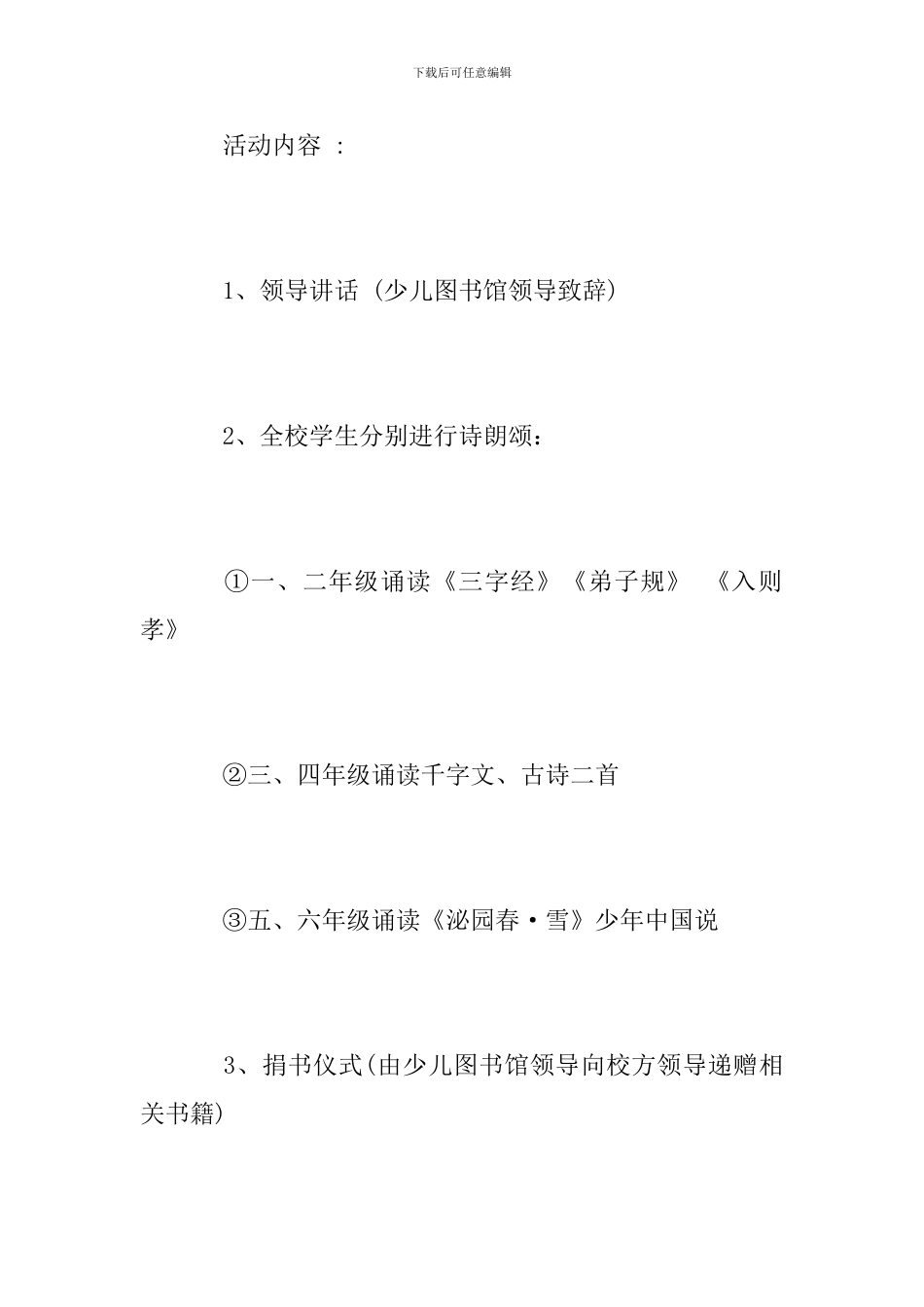 下载后可任意编辑

活动内容 :

1、领导讲话 (少儿图书馆领导致辞)

2、全校学生分别进行诗朗颂:

①一、二年级诵读《三字经》《弟子规》 《入则孝》

②三、四年级诵读千字文、古诗二首

③五、六年级诵读《泌园春·雪》少年中国说

3、捐书仪式(由少儿图书馆领导向校方领导递赠相关书籍)